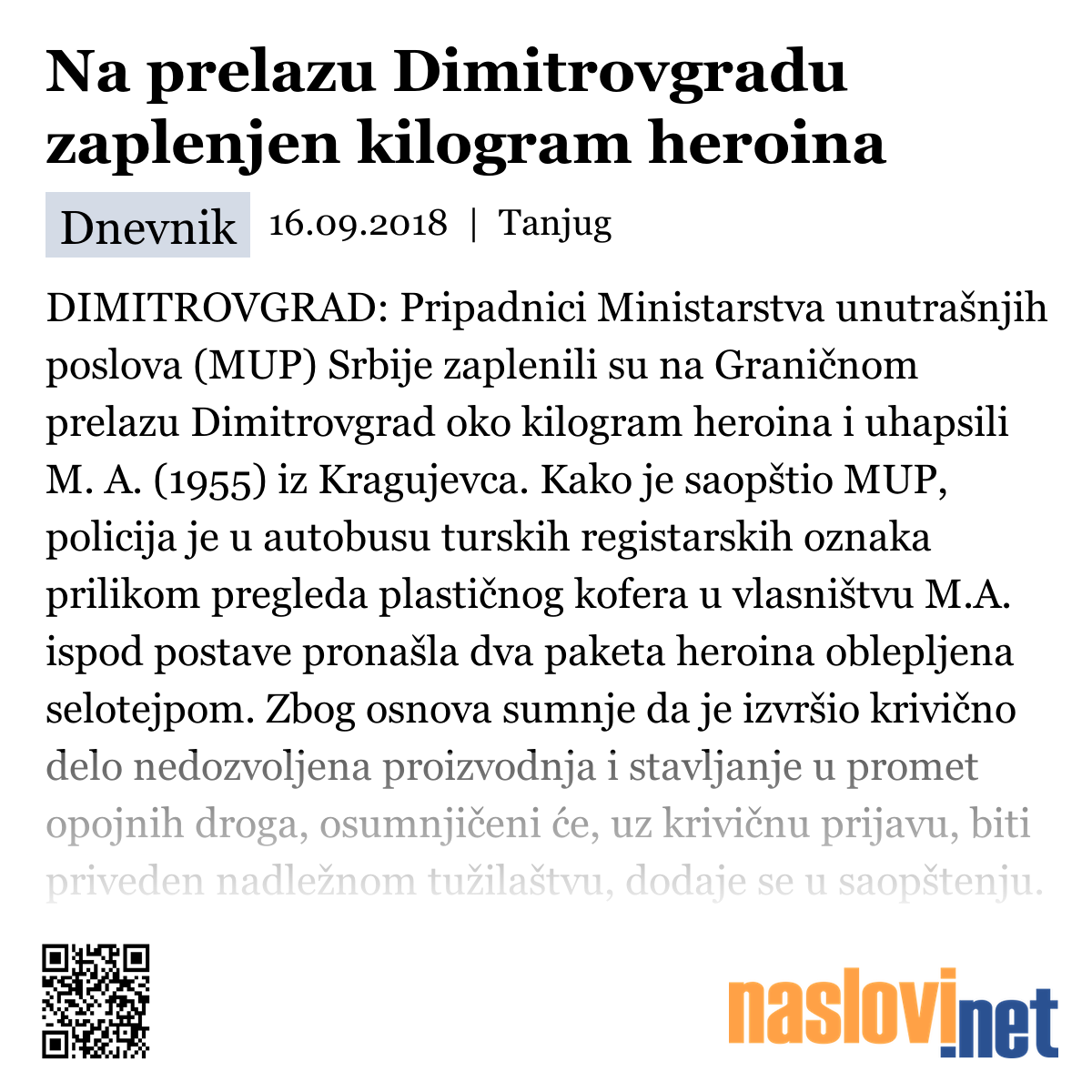 Na prelazu Dimitrovgradu zaplenjen kilogram heroina

Dnevnik 16.09.2018 | Tanjug

DIMITROVGRAD: Pripadnici Ministarstva unutrašnjih poslova (MUP) Srbije zaplenili su na Graničnom prelazu Dimitrovgrad oko kilogram heroina i uhapsili M. A. (1955) iz Kragujevca. Kako je saopštio MUP, policija je u autobusu turskih registarskih oznaka prilikom pregleda plastičnog kofera u vlasništvu M.A. ispod postave pronašla dva paketa heroina oblepljena selotejpom. Zbog osnova sumnje da je izvršio krivično delo nedozvoljena proizvodnja i stavljanje u promet opojnih droga, osumnjičeni će, uz krivičnu prijavu, biti priveden nadležnom tužilaštvu, dodaje se u saopštenju.

naslovi.net